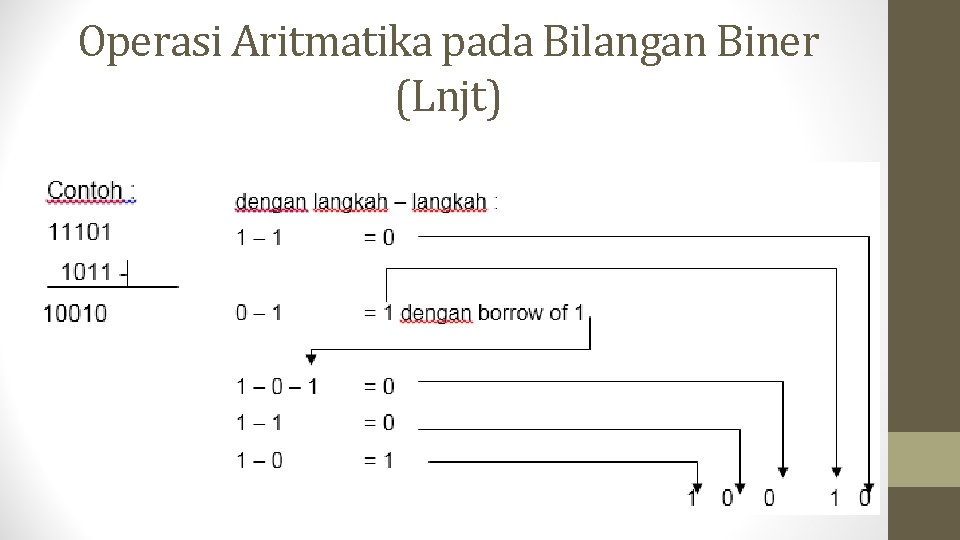 Operasi Aritmatika pada Bilangan Biner (Lnjt)

Contoh :

11101

1011 -

10010

dengan langkah – langkah :

1 – 1 = 0

0 – 1 = 1 dengan borrow of 1

1 – 0 – 1 = 0

1 – 1 = 0

1 – 0 = 1

1 0 0 1 0